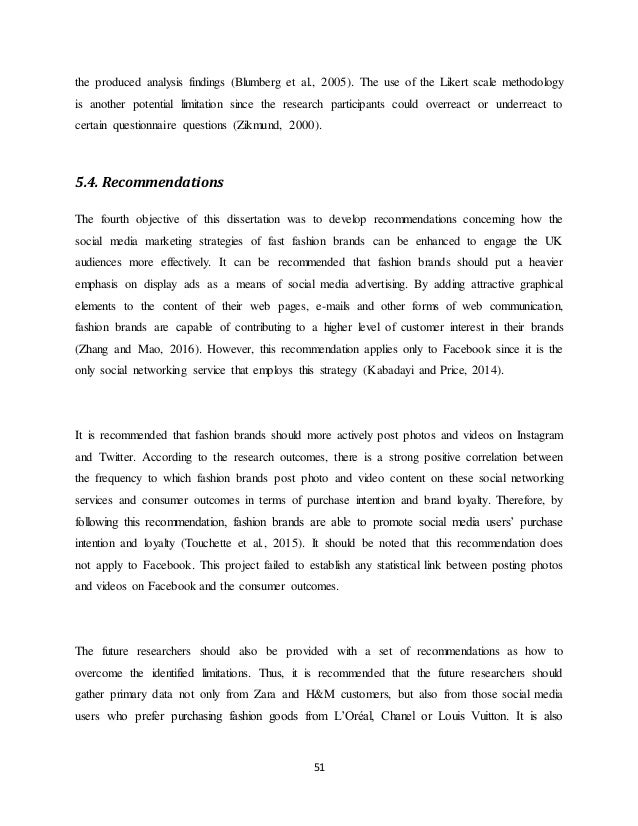 the produced analysis findings (Blumberg et al., 2005). The use of the Likert scale methodology is another potential limitation since the research participants could overreact or underreact to certain questionnaire questions (Zikmund, 2000).

5.4. Recommendations

The fourth objective of this dissertation was to develop recommendations concerning how the social media marketing strategies of fast fashion brands can be enhanced to engage the UK audiences more effectively. It can be recommended that fashion brands should put a heavier emphasis on display ads as a means of social media advertising. By adding attractive graphical elements to the content of their web pages, e-mails and other forms of web communication, fashion brands are capable of contributing to a higher level of customer interest in their brands (Zhang and Mao, 2016). However, this recommendation applies only to Facebook since it is the only social networking service that employs this strategy (Kabadayi and Price, 2014).

It is recommended that fashion brands should more actively post photos and videos on Instagram and Twitter. According to the research outcomes, there is a strong positive correlation between the frequency to which fashion brands post photo and video content on these social networking services and consumer outcomes in terms of purchase intention and brand loyalty. Therefore, by following this recommendation, fashion brands are able to promote social media users' purchase intention and loyalty (Touchette et al., 2015). It should be noted that this recommendation does not apply to Facebook. This project failed to establish any statistical link between posting photos and videos on Facebook and the consumer outcomes.

The future researchers should also be provided with a set of recommendations as how to overcome the identified limitations. Thus, it is recommended that the future researchers should gather primary data not only from Zara and H&M customers, but also from those social media users who prefer purchasing fashion goods from L'Oréal, Chanel or Louis Vuitton. It is also

51